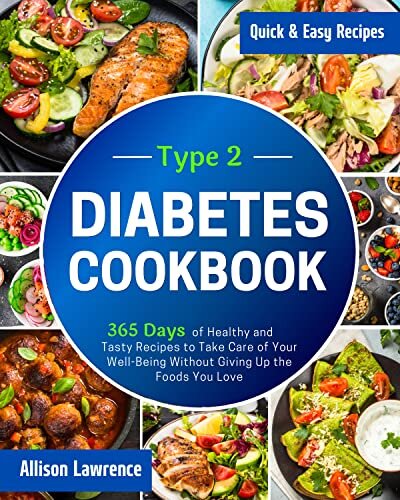 Quick & Easy Recipes

Type 2

DIABETES COOKBOOK

365 Days of Healthy and Tasty Recipes to Take Care of Your Well-Being Without Giving Up the Foods You Love

Allison Lawrence